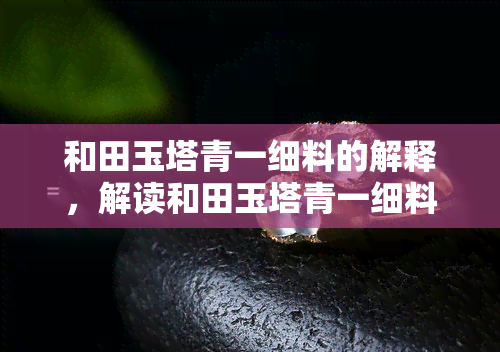 和田玉塔青一细料的解释，解读和田玉塔青一细料